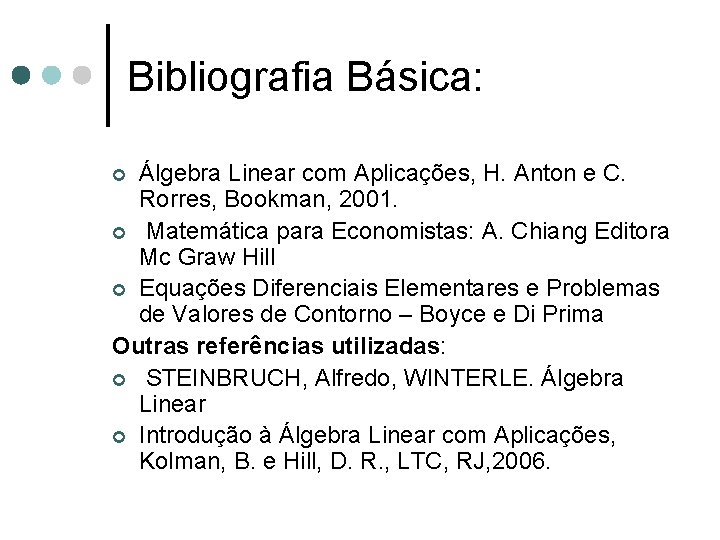 Bibliografia Básica:

Álgebra Linear com Aplicações, H. Anton e C. Rorres, Bookman, 2001.

Matemática para Economistas: A. Chiang Editora Mc Graw Hill

Equações Diferenciais Elementares e Problemas de Valores de Contorno – Boyce e Di Prima

Outras referências utilizadas:

STEINBRUCH, Alfredo, WINTERLE. Álgebra Linear

Introdução à Álgebra Linear com Aplicações, Kolman, B. e Hill, D. R., LTC, RJ,2006.